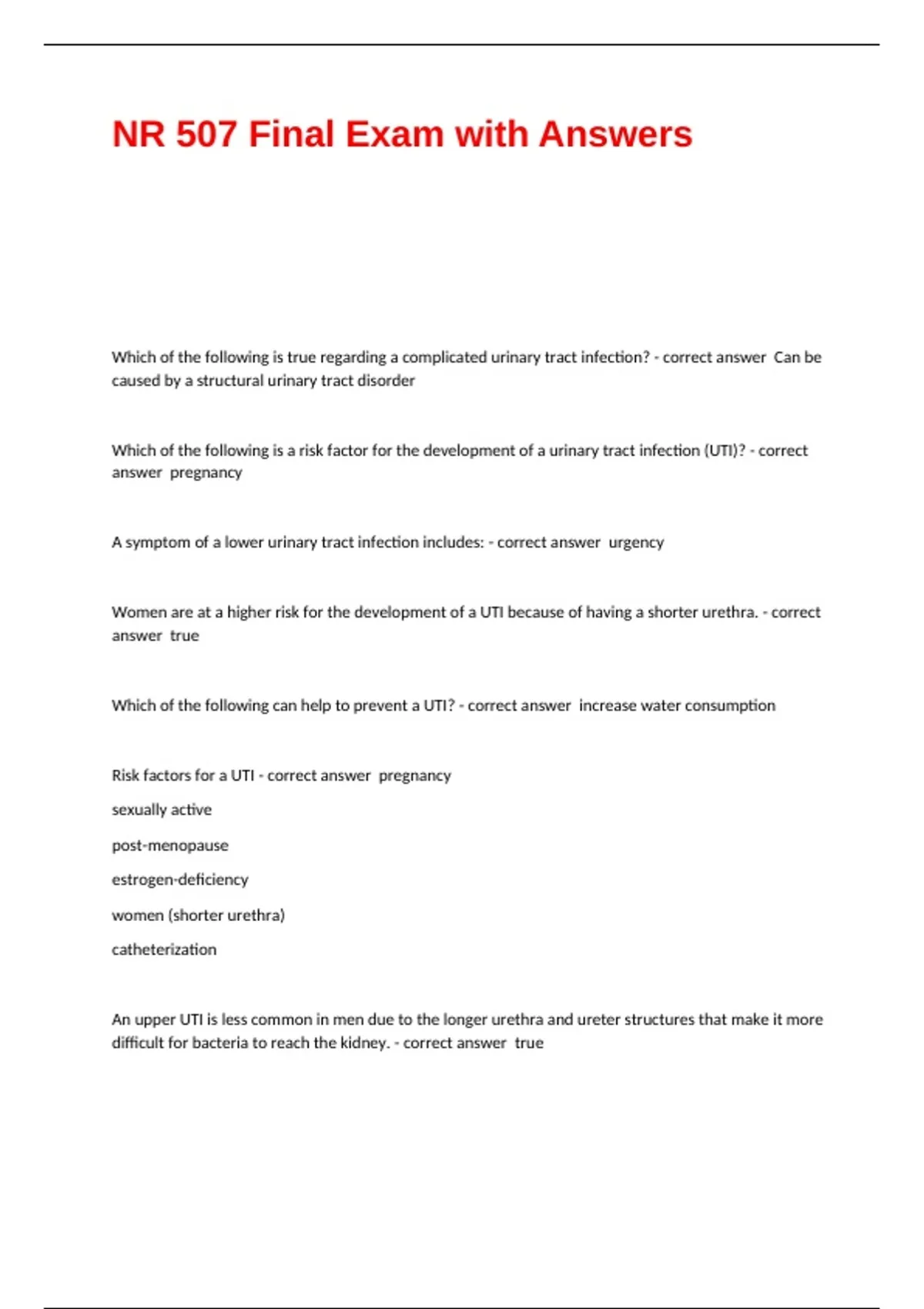 NR 507 Final Exam with Answers

Which of the following is true regarding a complicated urinary tract infection? - correct answer Can be caused by a structural urinary tract disorder

Which of the following is a risk factor for the development of a urinary tract infection (UTI)? - correct answer pregnancy

A symptom of a lower urinary tract infection includes: - correct answer urgency

Women are at a higher risk for the development of a UTI because of having a shorter urethra. - correct answer true

Which of the following can help to prevent a UTI? - correct answer increase water consumption

Risk factors for a UTI - correct answer pregnancy

sexually active

post-menopause

estrogen-deficiency

women (shorter urethra)

catheterization

An upper UTI is less common in men due to the longer urethra and ureter structures that make it more difficult for bacteria to reach the kidney. - correct answer true